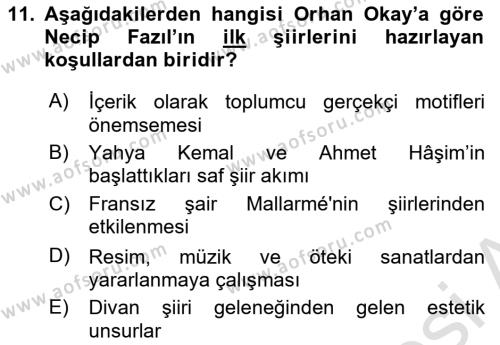 11. Aşağıdakilerden hangisi Orhan Okay'a göre Necip Fazıl'ın ilk şiirlerini hazırlayan koşullardan biridir?

A) İçerik olarak toplumcu gerçekçi motifleri önemsemesi
B) Yahya Kemal ve Ahmet Hâşim'in başlattıkları saf şiir akımı
C) Fransız şair Mallarmé'nin şiirlerinden etkilenmesi
D) Resim, müzik ve öteki sanatlardan yararlanmaya çalışması
E) Divan şiiri geleneğinden gelen estetik unsurlar

www.aofsoru.com